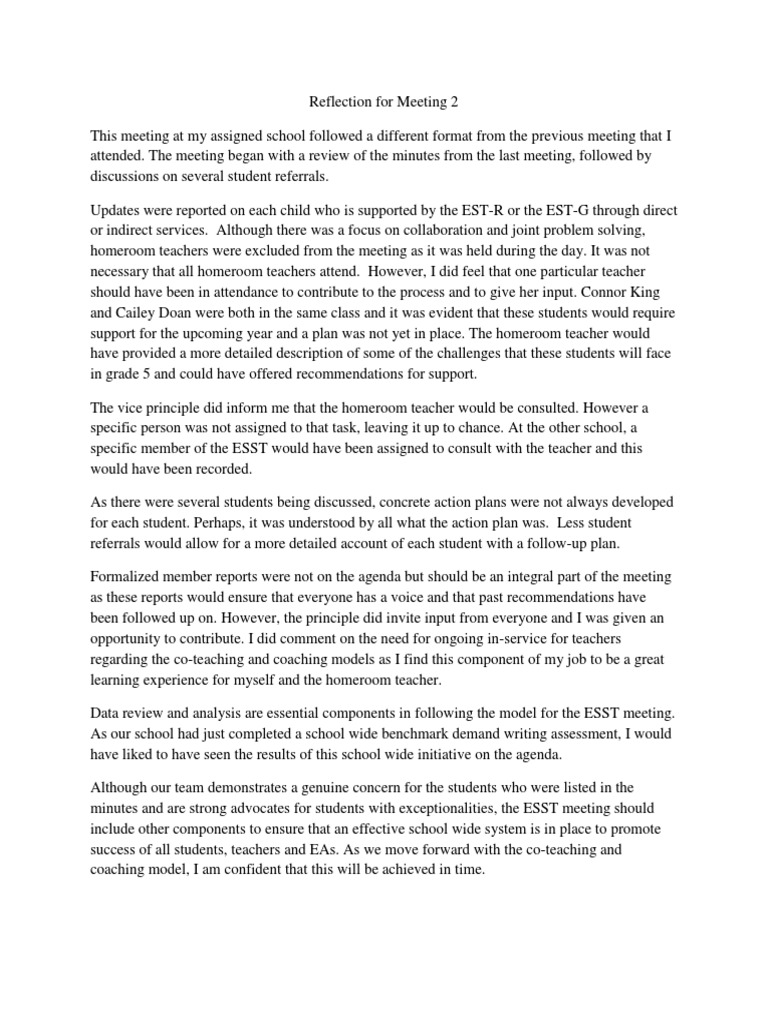 Reflection for Meeting 2

This meeting at my assigned school followed a different format from the previous meeting that I attended. The meeting began with a review of the minutes from the last meeting, followed by discussions on several student referrals.

Updates were reported on each child who is supported by the EST-R or the EST-G through direct or indirect services. Although there was a focus on collaboration and joint problem solving, homeroom teachers were excluded from the meeting as it was held during the day. It was not necessary that all homeroom teachers attend. However, I did feel that one particular teacher should have been in attendance to contribute to the process and to give her input. Connor King and Cailey Doan were both in the same class and it was evident that these students would require support for the upcoming year and a plan was not yet in place. The homeroom teacher would have provided a more detailed description of some of the challenges that these students will face in grade 5 and could have offered recommendations for support.

The vice principle did inform me that the homeroom teacher would be consulted. However a specific person was not assigned to that task, leaving it up to chance. At the other school, a specific member of the ESST would have been assigned to consult with the teacher and this would have been recorded.

As there were several students being discussed, concrete action plans were not always developed for each student. Perhaps, it was understood by all what the action plan was. Less student referrals would allow for a more detailed account of each student with a follow-up plan.

Formalized member reports were not on the agenda but should be an integral part of the meeting as these reports would ensure that everyone has a voice and that past recommendations have been followed up on. However, the principle did invite input from everyone and I was given an opportunity to contribute. I did comment on the need for ongoing in-service for teachers regarding the co-teaching and coaching models as I find this component of my job to be a great learning experience for myself and the homeroom teacher.

Data review and analysis are essential components in following the model for the ESST meeting. As our school had just completed a school wide benchmark demand writing assessment, I would have liked to have seen the results of this school wide initiative on the agenda.

Although our team demonstrates a genuine concern for the students who were listed in the minutes and are strong advocates for students with exceptionalities, the ESST meeting should include other components to ensure that an effective school wide system is in place to promote success of all students, teachers and EAs. As we move forward with the co-teaching and coaching model, I am confident that this will be achieved in time.